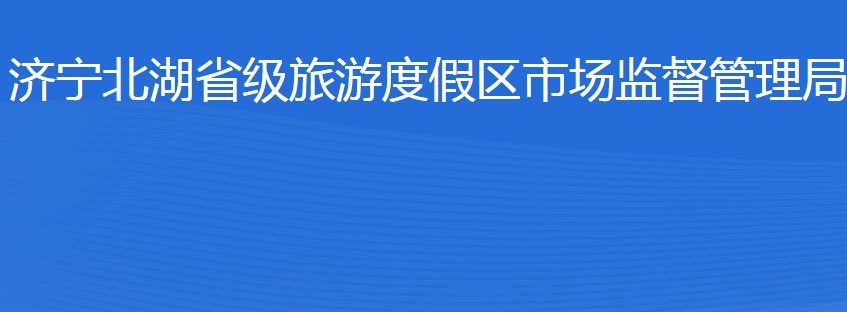 济宁北湖省级旅游度假区市场监督管理局